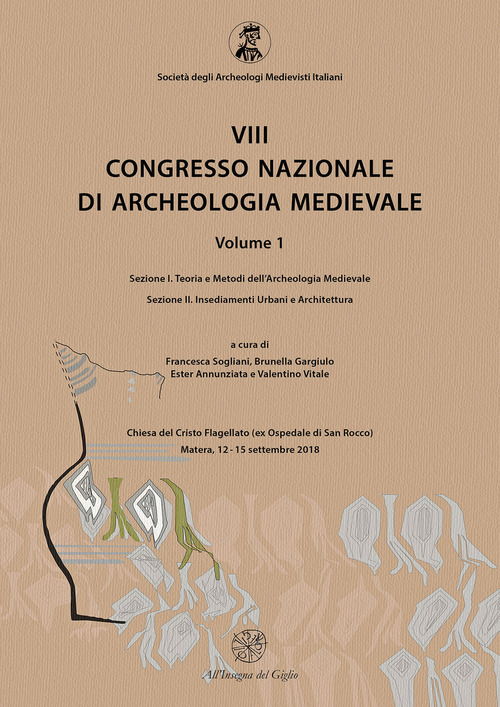 Società degli Archeologi Medievisti Italiani

VIII
CONGRESSO NAZIONALE
DI ARCHEOLOGIA MEDIEVALE

Volume 1

Sezione I. Teoria e Metodi dell'Archeologia Medievale

Sezione II. Insediamenti Urbani e Architettura

a cura di
Francesca Sogliani, Brunella Gargiulo
Ester Annunziata e Valentino Vitale

Chiesa del Cristo Flagellato (ex Ospedale di San Rocco)
Matera, 12 - 15 settembre 2018

All'Insegna del Giglio